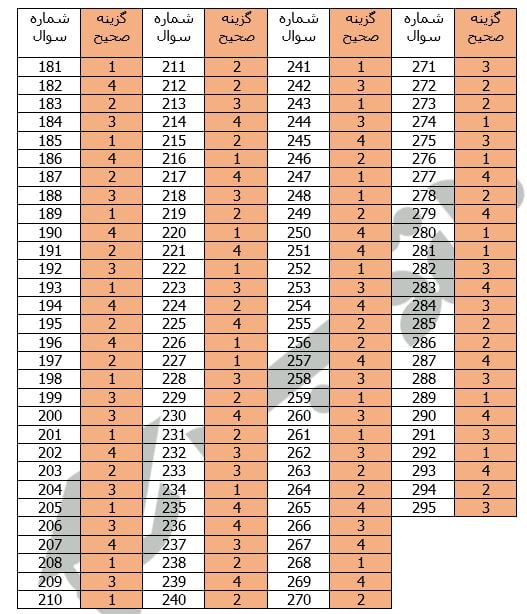 | شماره سوال | گزینه صحیح | شماره سوال | گزینه صحیح | شماره سوال | گزینه صحیح | شماره سوال | گزینه صحیح |
|---|---|---|---|---|---|---|---|
| 181 | 1 | 211 | 2 | 241 | 1 | 271 | 3 |
| 182 | 4 | 212 | 2 | 242 | 3 | 272 | 2 |
| 183 | 2 | 213 | 3 | 243 | 1 | 273 | 2 |
| 184 | 3 | 214 | 4 | 244 | 3 | 274 | 1 |
| 185 | 1 | 215 | 2 | 245 | 4 | 275 | 3 |
| 186 | 4 | 216 | 1 | 246 | 2 | 276 | 1 |
| 187 | 2 | 217 | 4 | 247 | 1 | 277 | 4 |
| 188 | 3 | 218 | 3 | 248 | 1 | 278 | 2 |
| 189 | 1 | 219 | 2 | 249 | 2 | 279 | 4 |
| 190 | 4 | 220 | 1 | 250 | 4 | 280 | 1 |
| 191 | 2 | 221 | 4 | 251 | 4 | 281 | 1 |
| 192 | 3 | 222 | 1 | 252 | 1 | 282 | 3 |
| 193 | 1 | 223 | 3 | 253 | 3 | 283 | 4 |
| 194 | 4 | 224 | 2 | 254 | 4 | 284 | 3 |
| 195 | 2 | 225 | 4 | 255 | 2 | 285 | 2 |
| 196 | 4 | 226 | 1 | 256 | 2 | 286 | 2 |
| 197 | 2 | 227 | 1 | 257 | 4 | 287 | 4 |
| 198 | 1 | 228 | 3 | 258 | 3 | 288 | 3 |
| 199 | 3 | 229 | 2 | 259 | 1 | 289 | 1 |
| 200 | 3 | 230 | 4 | 260 | 3 | 290 | 4 |
| 201 | 1 | 231 | 2 | 261 | 1 | 291 | 3 |
| 202 | 4 | 232 | 3 | 262 | 3 | 292 | 1 |
| 203 | 2 | 233 | 3 | 263 | 2 | 293 | 4 |
| 204 | 3 | 234 | 1 | 264 | 2 | 294 | 2 |
| 205 | 1 | 235 | 4 | 265 | 4 | 295 | 3 |
| 206 | 3 | 236 | 4 | 266 | 3 | | |
| 207 | 4 | 237 | 3 | 267 | 4 | | |
| 208 | 1 | 238 | 2 | 268 | 1 | | |
| 209 | 3 | 239 | 4 | 269 | 4 | | |
| 210 | 1 | 240 | 2 | 270 | 2 | | |